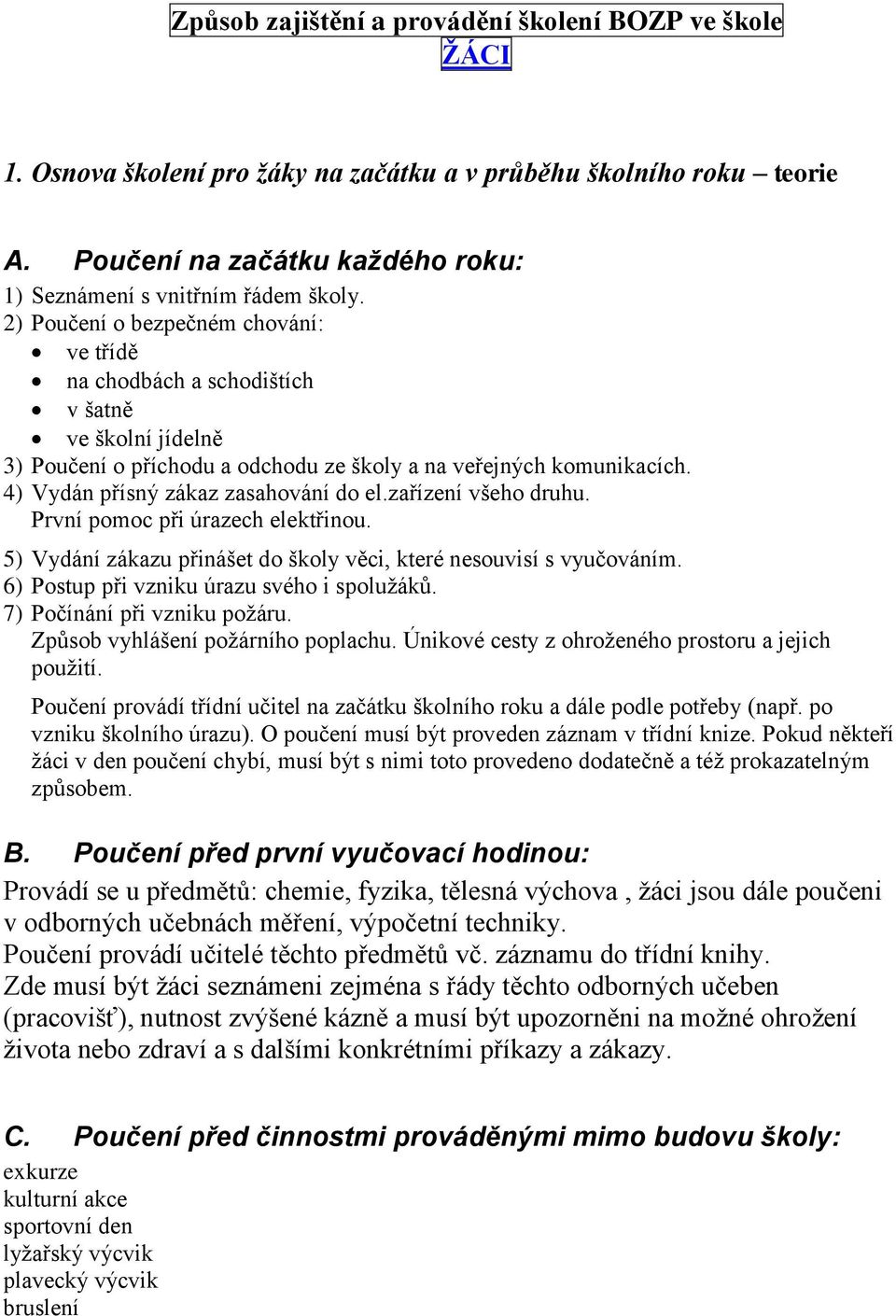 Způsob zajištění a provádění školení BOZP ve škole
ŽÁCI

1. Osnova školení pro žáky na začátku a v průběhu školního roku – teorie

A. Poučení na začátku každého roku:
1) Seznámení s vnitřním řádem školy.
2) Poučení o bezpečném chování:
• ve třídě
• na chodbách a schodištích
• v šatně
• ve školní jídelně
3) Poučení o příchodu a odchodu ze školy a na veřejných komunikacích.
4) Vydán přísný zákaz zasahování do el.zařízení všeho druhu. První pomoc při úrazech elektřinou.
5) Vydání zákazu přinášet do školy věci, které nesouvisí s vyučováním.
6) Postup při vzniku úrazu svého i spolužáků.
7) Počínání při vzniku požáru. Způsob vyhlášení požárního poplachu. Únikové cesty z ohroženého prostoru a jejich použití.

Poučení provádí třídní učitel na začátku školního roku a dále podle potřeby (např. po vzniku školního úrazu). O poučení musí být proveden záznam v třídní knize. Pokud někteří žáci v den poučení chybí, musí být s nimi toto provedeno dodatečně a též prokazatelným způsobem.

B. Poučení před první vyučovací hodinou:
Provádí se u předmětů: chemie, fyzika, tělesná výchova , žáci jsou dále poučeni v odborných učebnách měření, výpočetní techniky.
Poučení provádí učitelé těchto předmětů vč. záznamu do třídní knihy.
Zde musí být žáci seznámeni zejména s řády těchto odborných učeben (pracovišť), nutnost zvýšené kázně a musí být upozorněni na možné ohrožení života nebo zdraví a s dalšími konkrétními příkazy a zákazy.

C. Poučení před činnostmi prováděnými mimo budovu školy:
exkurze
kulturní akce
sportovní den
lyžařský výcvik
plavecký výcvik
bruslení